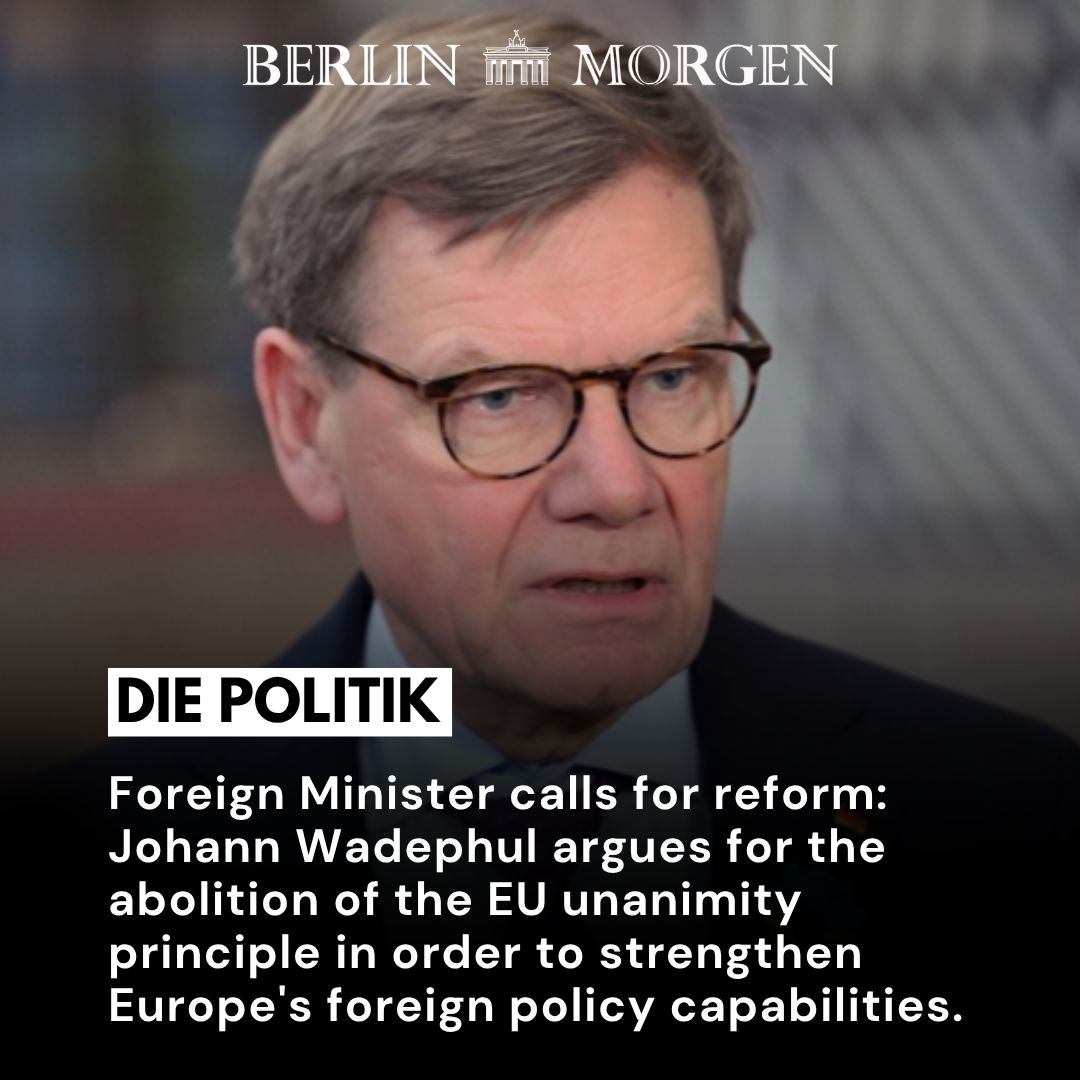 BERLIN MORGEN

DIE POLITIK

Foreign Minister calls for reform: Johann Wadephul argues for the abolition of the EU unanimity principle in order to strengthen Europe's foreign policy capabilities.